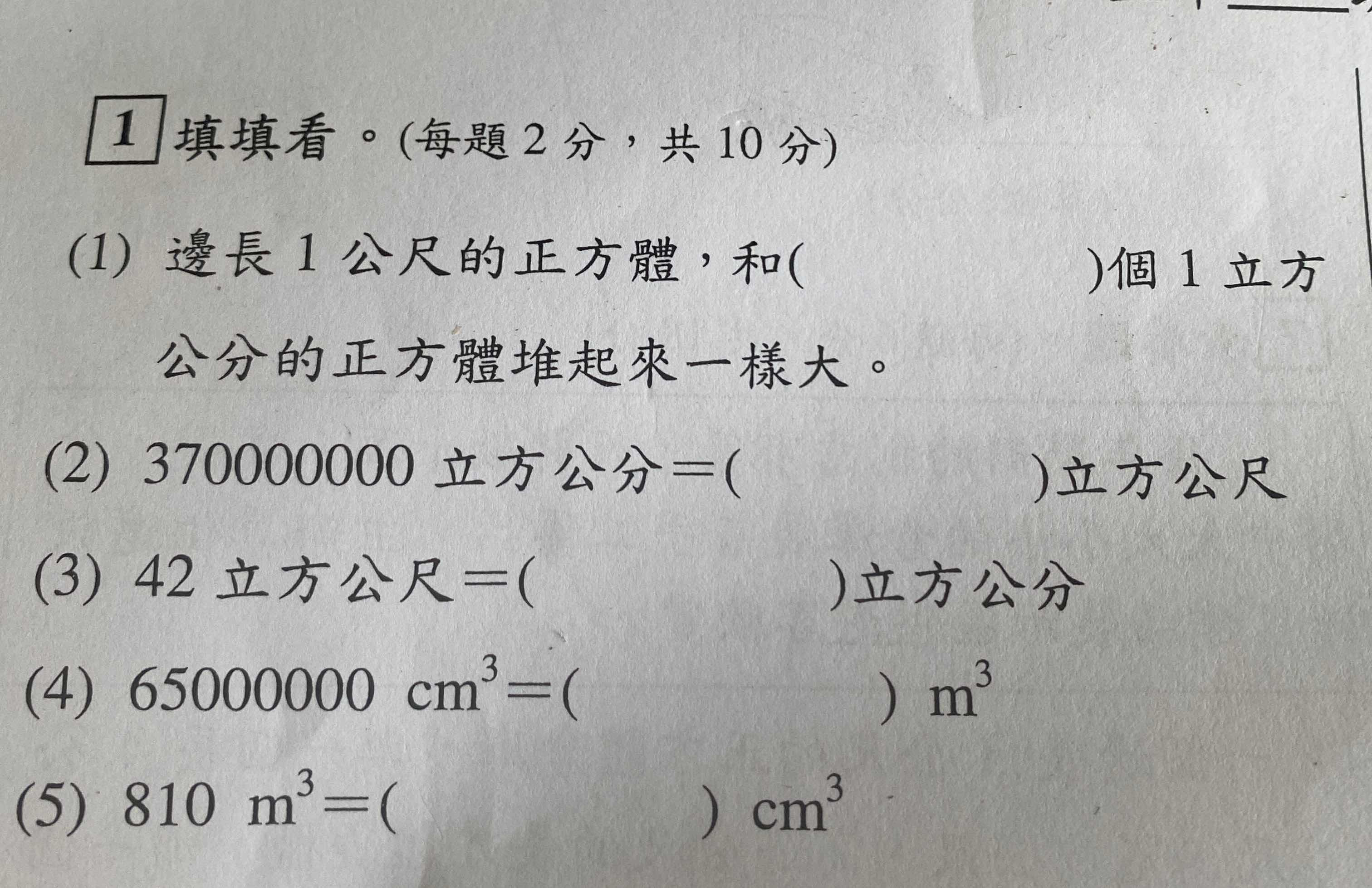 1 填填看。(每題 2 分，共 10 分)

(1) 邊長 1 公尺的正方體，和(　　　　)個 1 立方公分的正方體堆起來一樣大。

(2) 370000000 立方公分＝(　　　　)立方公尺

(3) 42 立方公尺＝(　　　　)立方公分

(4) 65000000 $cm^3$＝(　　　　) $m^3$

(5) 810 $m^3$＝(　　　　) $cm^3$